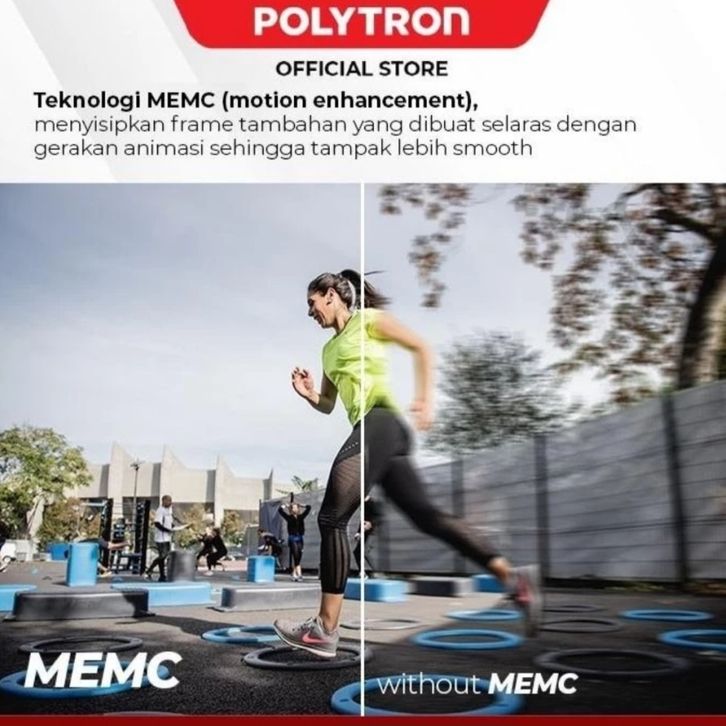 POLYTRON

OFFICIAL STORE

Teknologi MEMC (motion enhancement), menyisipkan frame tambahan yang dibuat selaras dengan gerakan animasi sehingga tampak lebih smooth

MEMC

without MEMC